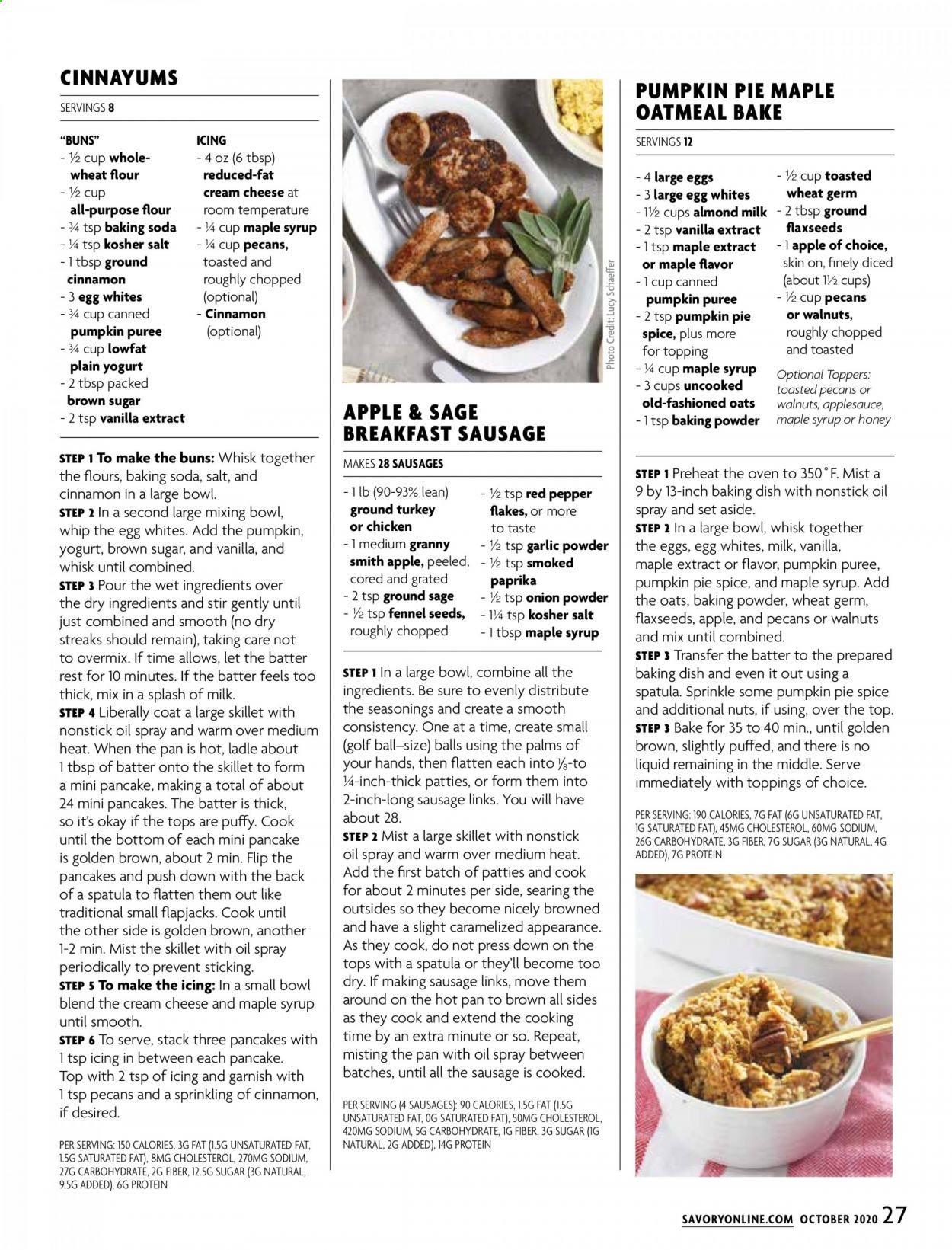 CINNAYUMS

SERVINGS 8

"BUNS"
- ½ cup whole-wheat flour
- ½ cup all-purpose flour
- ¾ tsp baking soda
- ¼ tsp kosher salt
- 1 tbsp ground cinnamon
- 3 egg whites
- ¾ cup canned pumpkin puree
- ¾ cup lowfat plain yogurt
- 2 tbsp packed brown sugar
- 2 tsp vanilla extract

ICING
- 4 oz (6 tbsp) reduced-fat cream cheese at room temperature
- ¼ cup maple syrup
- ¼ cup pecans, toasted and roughly chopped (optional)
- Cinnamon (optional)

STEP 1 To make the buns: Whisk together the flours, baking soda, salt, and cinnamon in a large bowl.
STEP 2 In a second large mixing bowl, whip the egg whites. Add the pumpkin, yogurt, brown sugar, and vanilla, and whisk until combined.
STEP 3 Pour the wet ingredients over the dry ingredients and stir gently until just combined and smooth (no dry streaks should remain), taking care not to overmix. If time allows, let the batter rest for 10 minutes. If the batter feels too thick, mix in a splash of milk.
STEP 4 Liberally coat a large skillet with nonstick oil spray and warm over medium heat. When the pan is hot, ladle about 1 tbsp of batter onto the skillet to form a mini pancake, making a total of about 24 mini pancakes. The batter is thick, so it's okay if the tops are puffy. Cook until the bottom of each mini pancake is golden brown, about 2 min. Flip the pancakes and push down with the back of a spatula to flatten them out like traditional small flapjacks. Cook until the other side is golden brown, another 1-2 min. Mist the skillet with oil spray periodically to prevent sticking.
STEP 5 To make the icing: In a small bowl blend the cream cheese and maple syrup until smooth.
STEP 6 To serve, stack three pancakes with 1 tsp icing in between each pancake. Top with 2 tsp of icing and garnish with 1 tsp pecans and a sprinkling of cinnamon, if desired.

PER SERVING: 150 CALORIES, 3G FAT (1.5G UNSATURATED FAT, 1.5G SATURATED FAT), 8MG CHOLESTEROL, 270MG SODIUM, 27G CARBOHYDRATE, 2G FIBER, 12.5G SUGAR (3G NATURAL, 9.5G ADDED), 6G PROTEIN

Photo Credit: Lucy Schaeffer

APPLE & SAGE BREAKFAST SAUSAGE

MAKES 28 SAUSAGES

- 1 lb (90-93% lean) ground turkey or chicken
- 1 medium granny smith apple, peeled, cored and grated
- 2 tsp ground sage
- ½ tsp fennel seeds, roughly chopped
- ½ tsp red pepper flakes, or more to taste
- ½ tsp garlic powder
- ½ tsp smoked paprika
- ½ tsp onion powder
- 1¼ tsp kosher salt
- 1 tbsp maple syrup

STEP 1 In a large bowl, combine all the ingredients. Be sure to evenly distribute the seasonings and create a smooth consistency. One at a time, create small (golf ball–size) balls using the palms of your hands, then flatten each into ⅛-to ¼-inch-thick patties, or form them into 2-inch-long sausage links. You will have about 28.
STEP 2 Mist a large skillet with nonstick oil spray and warm over medium heat. Add the first batch of patties and cook for about 2 minutes per side, searing the outsides so they become nicely browned and have a slight caramelized appearance. As they cook, do not press down on the tops with a spatula or they'll become too dry. If making sausage links, move them around on the hot pan to brown all sides as they cook and extend the cooking time by an extra minute or so. Repeat, misting the pan with oil spray between batches, until all the sausage is cooked.

PER SERVING (4 SAUSAGES): 90 CALORIES, 1.5G FAT (1.5G UNSATURATED FAT, 0G SATURATED FAT), 50MG CHOLESTEROL, 420MG SODIUM, 5G CARBOHYDRATE, 1G FIBER, 3G SUGAR (1G NATURAL, 2G ADDED), 14G PROTEIN

PUMPKIN PIE MAPLE OATMEAL BAKE

SERVINGS 12

- 4 large eggs
- 3 large egg whites
- 1½ cups almond milk
- 2 tsp vanilla extract
- 1 tsp maple extract or maple flavor
- 1 cup canned pumpkin puree
- 2 tsp pumpkin pie spice, plus more for topping
- ¼ cup maple syrup
- 3 cups uncooked old-fashioned oats
- 1 tsp baking powder
- ½ cup toasted wheat germ
- 2 tbsp ground flaxseeds
- 1 apple of choice, skin on, finely diced (about 1½ cups)
- ½ cup pecans or walnuts, roughly chopped and toasted

Optional Toppers: toasted pecans or walnuts, applesauce, maple syrup or honey

STEP 1 Preheat the oven to 350°F. Mist a 9 by 13-inch baking dish with nonstick oil spray and set aside.
STEP 2 In a large bowl, whisk together the eggs, egg whites, milk, vanilla, maple extract or flavor, pumpkin puree, pumpkin pie spice, and maple syrup. Add the oats, baking powder, wheat germ, flaxseeds, apple, and pecans or walnuts and mix until combined.
STEP 3 Transfer the batter to the prepared baking dish and even it out using a spatula. Sprinkle some pumpkin pie spice and additional nuts, if using, over the top.
STEP 3 Bake for 35 to 40 min., until golden brown, slightly puffed, and there is no liquid remaining in the middle. Serve immediately with toppings of choice.

PER SERVING: 190 CALORIES, 7G FAT (6G UNSATURATED FAT, 1G SATURATED FAT), 45MG CHOLESTEROL, 60MG SODIUM, 26G CARBOHYDRATE, 3G FIBER, 7G SUGAR (3G NATURAL, 4G ADDED), 7G PROTEIN

SAVORYONLINE.COM OCTOBER 2020 27